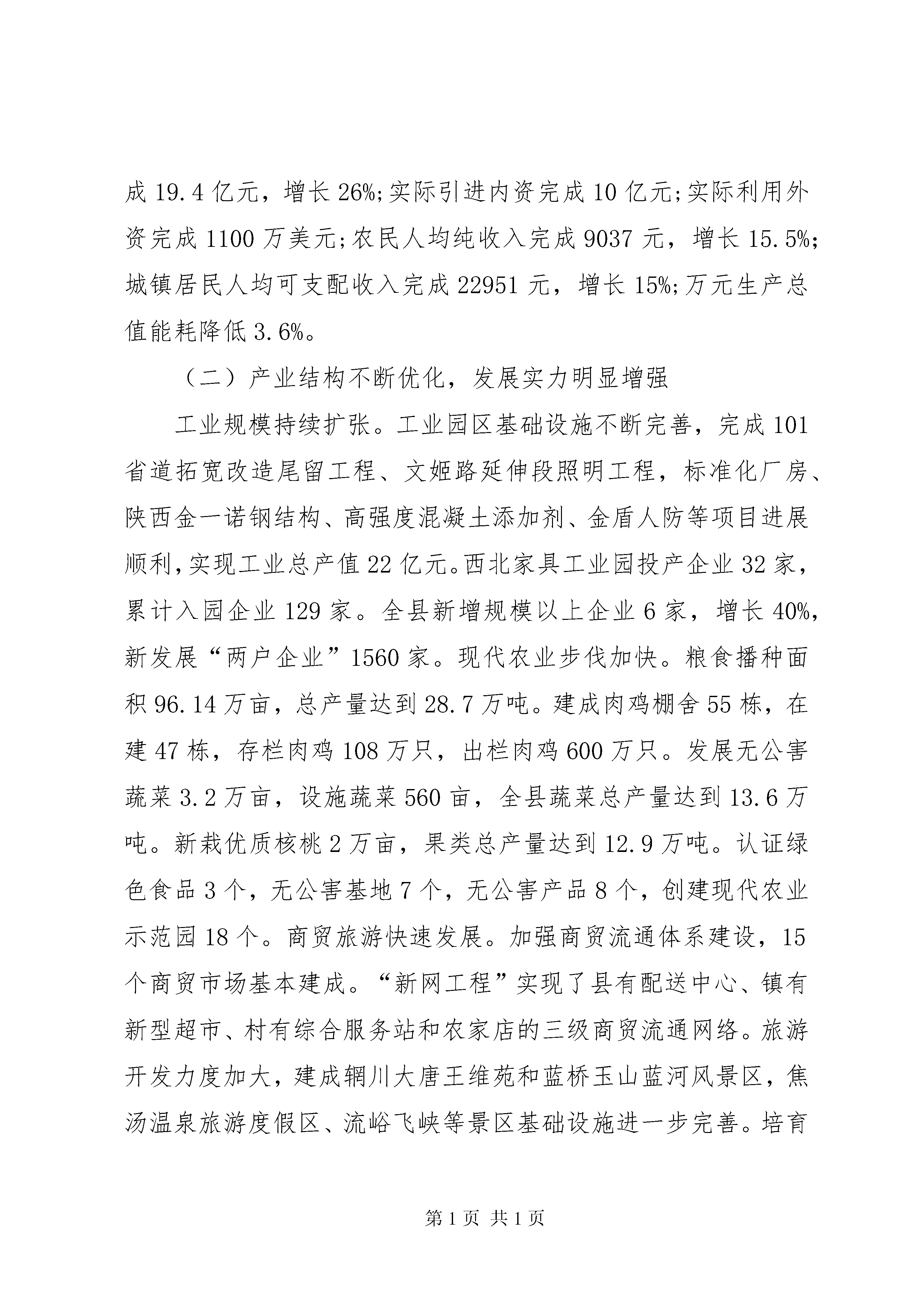 成 19.4 亿元，增长 26%;实际引进内资完成 10 亿元;实际利用外资完成 1100 万美元;农民人均纯收入完成 9037 元，增长 15.5%;城镇居民人均可支配收入完成 22951 元，增长 15%;万元生产总值能耗降低 3.6%。

（二）产业结构不断优化，发展实力明显增强

工业规模持续扩张。工业园区基础设施不断完善，完成 101 省道拓宽改造尾留工程、文姬路延伸段照明工程，标准化厂房、陕西金一诺钢结构、高强度混凝土添加剂、金盾人防等项目进展顺利，实现工业总产值 22 亿元。西北家具工业园投产企业 32 家，累计入园企业 129 家。全县新增规模以上企业 6 家，增长 40%，新发展“两户企业”1560 家。现代农业步伐加快。粮食播种面积 96.14 万亩，总产量达到 28.7 万吨。建成肉鸡棚舍 55 栋，在建 47 栋，存栏肉鸡 108 万只，出栏肉鸡 600 万只。发展无公害蔬菜 3.2 万亩，设施蔬菜 560 亩，全县蔬菜总产量达到 13.6 万吨。新栽优质核桃 2 万亩，果类总产量达到 12.9 万吨。认证绿色食品 3 个，无公害基地 7 个，无公害产品 8 个，创建现代农业示范园 18 个。商贸旅游快速发展。加强商贸流通体系建设，15 个商贸市场基本建成。“新网工程”实现了县有配送中心、镇有新型超市、村有综合服务站和农家店的三级商贸流通网络。旅游开发力度加大，建成辋川大唐王维苑和蓝桥玉山蓝河风景区，焦汤温泉旅游度假区、流峪飞峡等景区基础设施进一步完善。培育

第 1 页 共 1 页